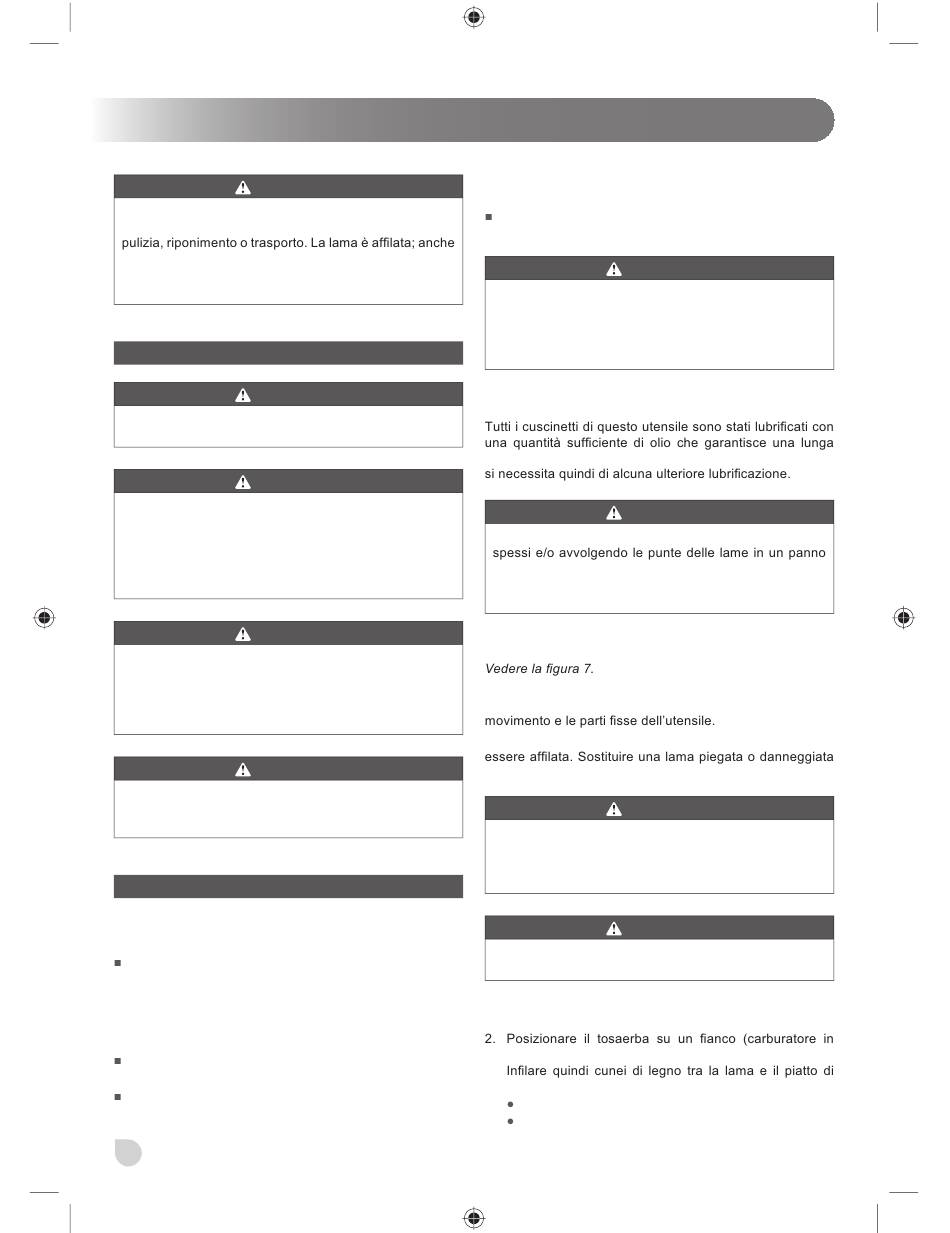 pulizia, riponimento o trasporto. La lama è affilata; anche

Tutti i cuscinetti di questo utensile sono stati lubrificati con una quantità sufficiente di olio che garantisce una lunga

si necessita quindi di alcuna ulteriore lubrificazione.

spessi e/o avvolgendo le punte delle lame in un panno

Vedere la figura 7.

movimento e le parti fisse dell'utensile.

essere affilata. Sostituire una lama piegata o danneggiata

2. Posizionare il tosaerba su un fianco (carburatore in

Infilare quindi cunei di legno tra la lama e il piatto di